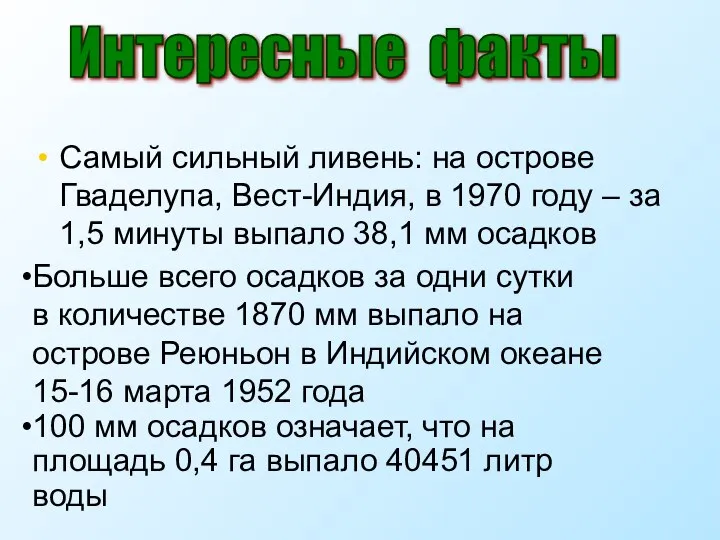 Интересные факты

• Самый сильный ливень: на острове Гваделупа, Вест-Индия, в 1970 году – за 1,5 минуты выпало 38,1 мм осадков

•Больше всего осадков за одни сутки в количестве 1870 мм выпало на острове Реюньон в Индийском океане 15-16 марта 1952 года

•100 мм осадков означает, что на площадь 0,4 га выпало 40451 литр воды